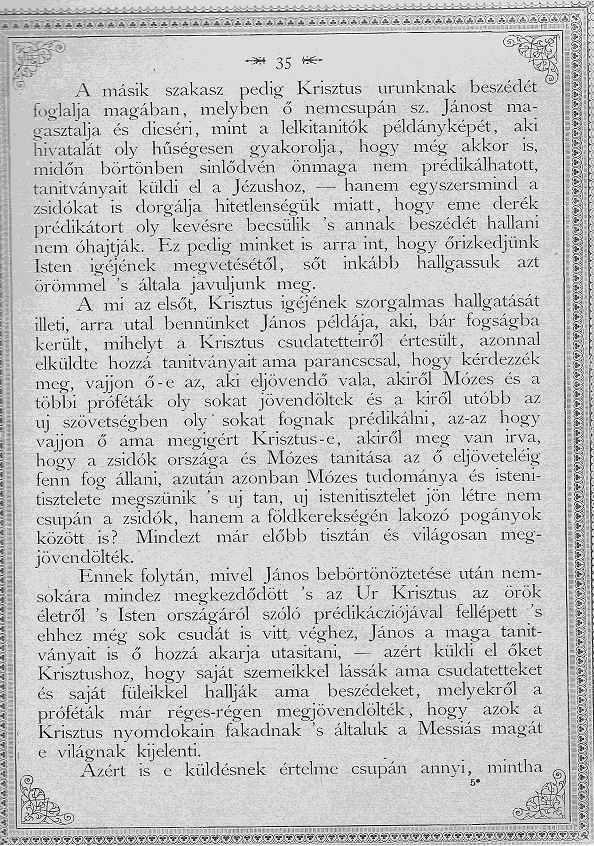 35

A másik szakasz pedig Krisztus urunknak beszédét foglalja magában, melyben ő nemcsupán sz. Jánost magasztalja és dicséri, mint a lelkitanitók példányképét, aki hivatalát oly hűségesen gyakorolja, hogy még akkor is, midőn börtönben sinlődvén önmaga nem prédikálhatott, tanitványait küldi el a Jézushoz, — hanem egyszersmind a zsidókat is dorgálja hitetlenségük miatt, hogy eme derék prédikátort oly kevésre becsülik 's annak beszédét hallani nem óhajtják. Ez pedig minket is arra int, hogy őrizkedjünk Isten igéjének megvetésétől, sőt inkább hallgassuk azt örömmel 's általa javuljunk meg.

A mi az elsőt, Krisztus igéjének szorgalmas hallgatását illeti, arra utal bennünket János példája, aki, bár fogságba került, mihelyt a Krisztus csudatetteiről értesült, azonnal elküldte hozzá tanitványait ama parancscsal, hogy kérdezzék meg, vajjon ő-e az, aki eljövendő vala, akiről Mózes és a többi próféták oly sokat jövendöltek és a kiről utóbb az uj szövetségben oly sokat fognak prédikálni, az-az hogy vajjon ő ama megigért Krisztus-e, akiről meg van irva, hogy a zsidók országa és Mózes tanitása az ő eljöveteléig fenn fog állani, azután azonban Mózes tudománya és istenitisztelete megszünik 's uj tan, uj istenitisztelet jön létre nem csupán a zsidók, hanem a földkerekségén lakozó pogányok között is? Mindezt már előbb tisztán és világosan megjövendölték.

Ennek folytán, mivel János bebörtönöztetése után nemsokára mindez megkezdődött 's az Ur Krisztus az örök életről 's Isten országáról szóló prédikácziójával fellépett 's ehhez még sok csudát is vitt véghez, János a maga tanitványait is ő hozzá akarja utasitani, — azért küldi el őket Krisztushoz, hogy saját szemeikkel lássák ama csudatetteket és saját füleikkel hallják ama beszédeket, melyekről a próféták már réges-régen megjövendölték, hogy azok a Krisztus nyomdokain fakadnak 's általuk a Messiás magát e világnak kijelenti.

Azért is e küldésnek értelme csupán annyi, mintha

5*